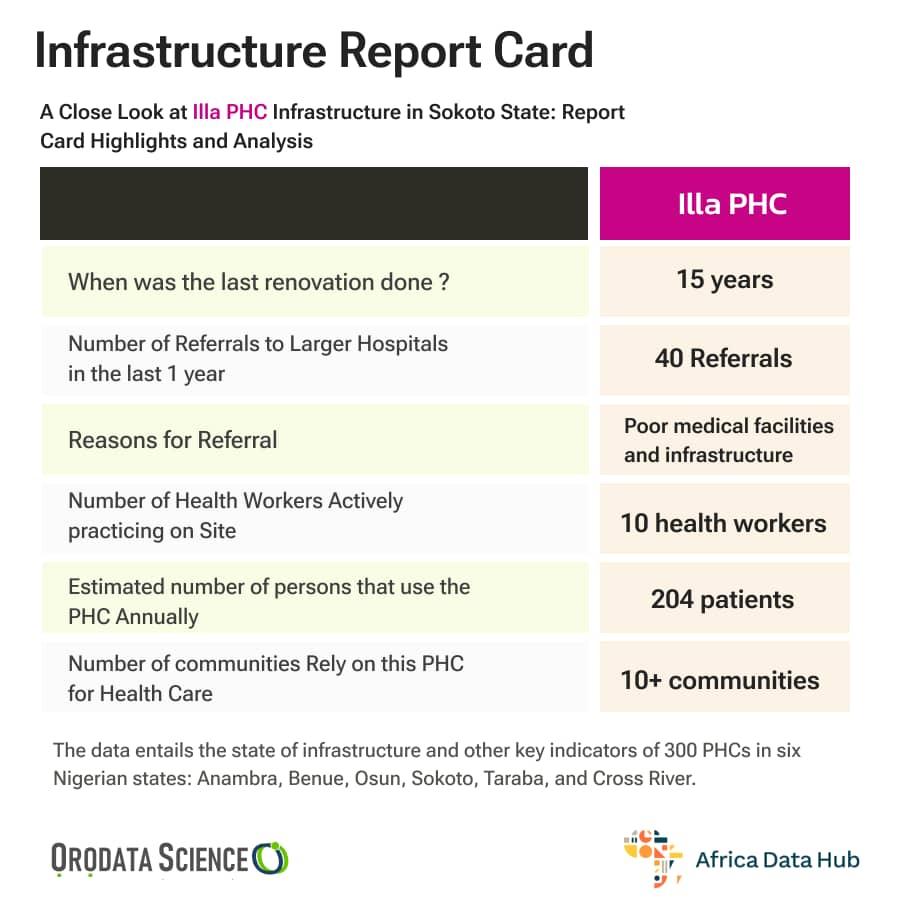 Infrastructure Report Card

A Close Look at Illa PHC Infrastructure in Sokoto State: Report Card Highlights and Analysis

| | Illa PHC |
|---|---|
| When was the last renovation done ? | 15 years |
| Number of Referrals to Larger Hospitals in the last 1 year | 40 Referrals |
| Reasons for Referral | Poor medical facilities and infrastructure |
| Number of Health Workers Actively practicing on Site | 10 health workers |
| Estimated number of persons that use the PHC Annually | 204 patients |
| Number of communities Rely on this PHC for Health Care | 10+ communities |

The data entails the state of infrastructure and other key indicators of 300 PHCs in six Nigerian states: Anambra, Benue, Osun, Sokoto, Taraba, and Cross River.

ORODATA SCIENCE

Africa Data Hub